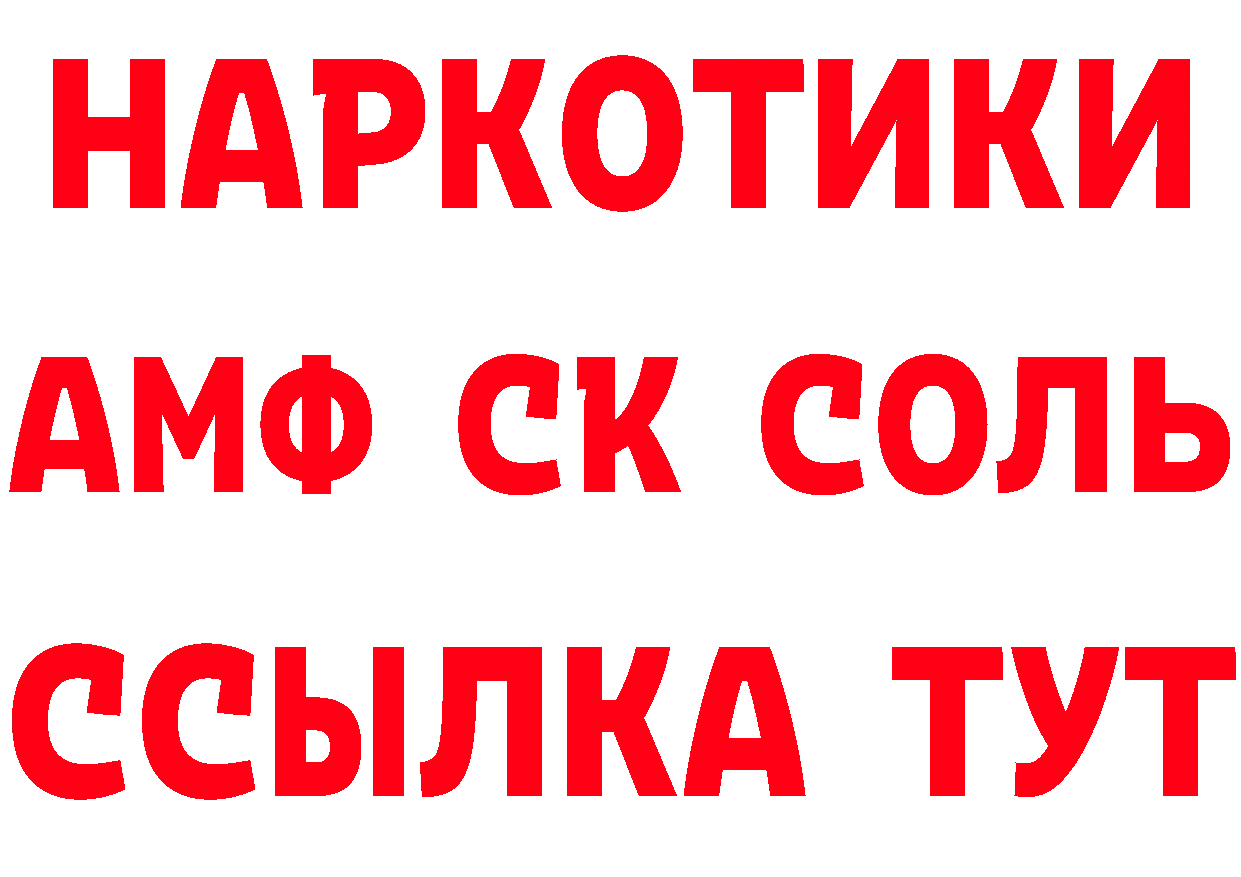 НАРКОТИКИ
АМФ СК СОЛЬ
ССЫЛКА ТУТ